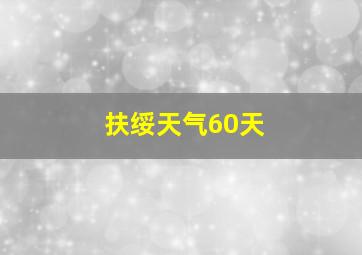 扶绥天气60天